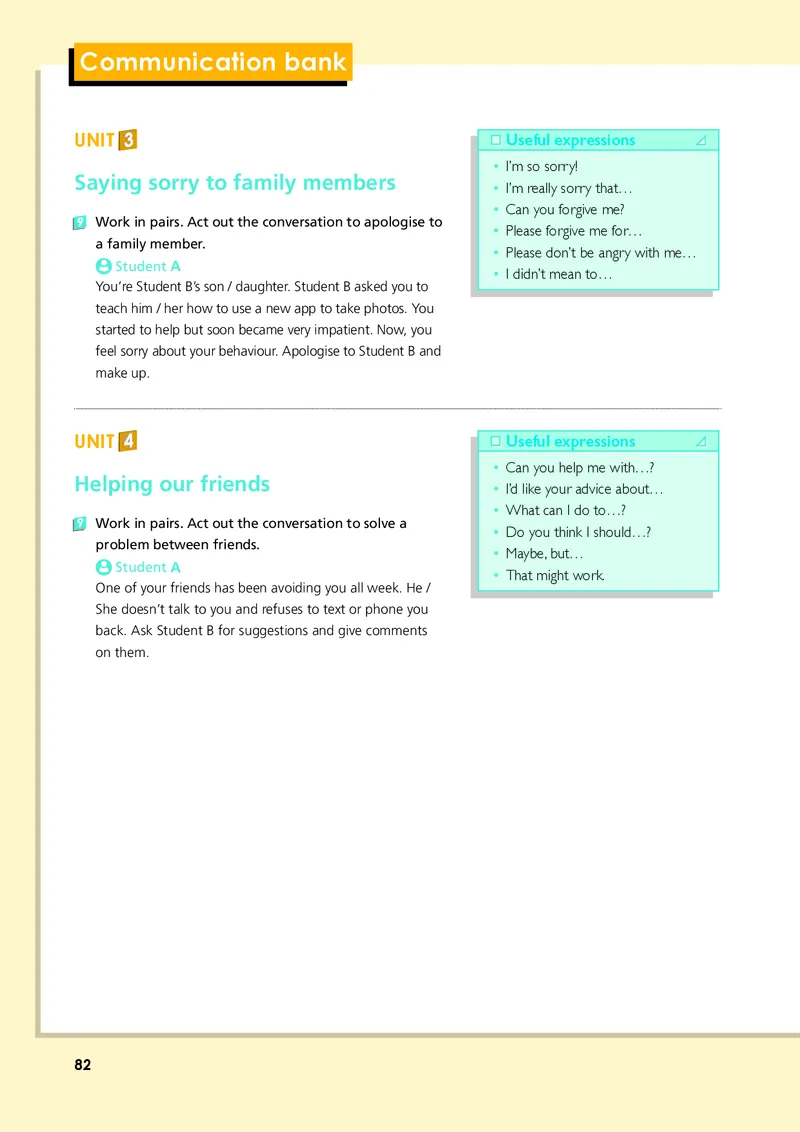 Communication bank

UNIT 3

Saying sorry to family members

9 Work in pairs. Act out the conversation to apologise to a family member.

Student A

You're Student B's son / daughter. Student B asked you to teach him / her how to use a new app to take photos. You started to help but soon became very impatient. Now, you feel sorry about your behaviour. Apologise to Student B and make up.

Useful expressions

• I'm so sorry!
• I'm really sorry that…
• Can you forgive me?
• Please forgive me for…
• Please don't be angry with me…
• I didn't mean to…

UNIT 4

Helping our friends

9 Work in pairs. Act out the conversation to solve a problem between friends.

Student A

One of your friends has been avoiding you all week. He / She doesn't talk to you and refuses to text or phone you back. Ask Student B for suggestions and give comments on them.

Useful expressions

• Can you help me with…?
• I'd like your advice about…
• What can I do to…?
• Do you think I should…?
• Maybe, but…
• That might work.

82